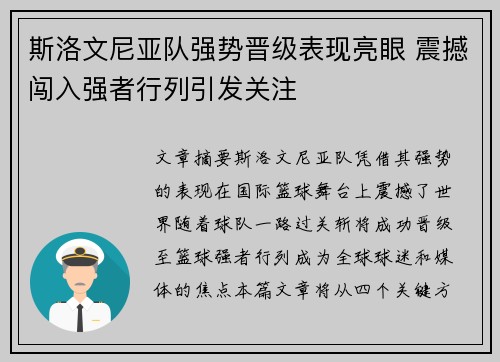 斯洛文尼亚队强势晋级表现亮眼 震撼闯入强者行列引发关注

文章摘要斯洛文尼亚队凭借其强势的表现在国际篮球舞台上震撼了世界随着球队一路过关斩将成功晋级至篮球强者行列成为全球球迷和媒体的焦点本篇文章将从四个关键方